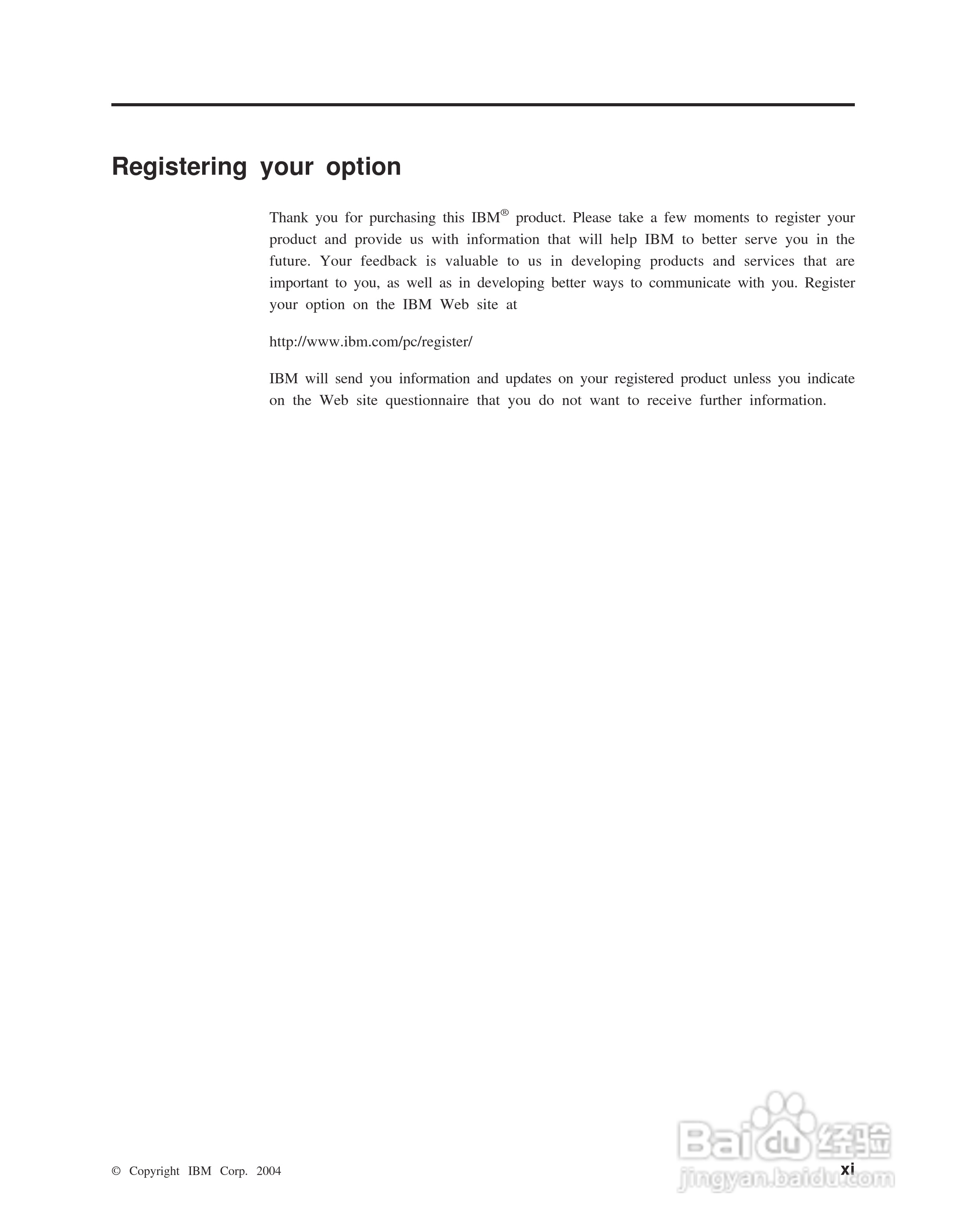 Registering your option

Thank you for purchasing this IBM® product. Please take a few moments to register your product and provide us with information that will help IBM to better serve you in the future. Your feedback is valuable to us in developing products and services that are important to you, as well as in developing better ways to communicate with you. Register your option on the IBM Web site at

http://www.ibm.com/pc/register/

IBM will send you information and updates on your registered product unless you indicate on the Web site questionnaire that you do not want to receive further information.

© Copyright IBM Corp. 2004

xi

Baidu 经验
jingyan.baidu.com